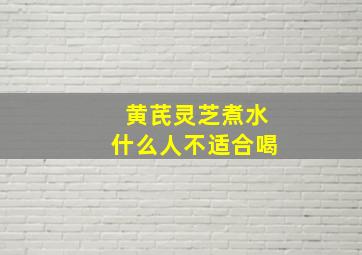 黄芪灵芝煮水
什么人不适合喝